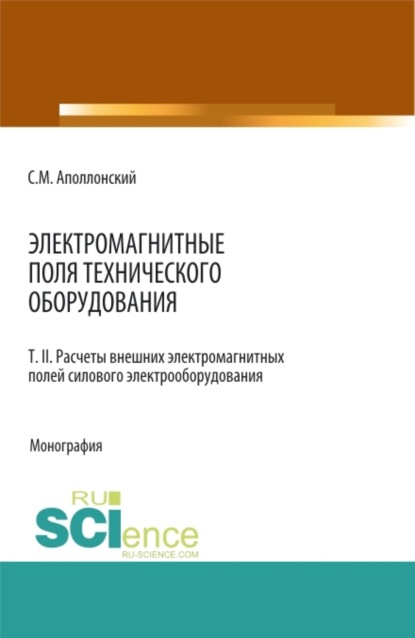 С.М. Аполлонский

ЭЛЕКТРОМАГНИТНЫЕ ПОЛЯ ТЕХНИЧЕСКОГО ОБОРУДОВАНИЯ

Т. II. Расчеты внешних электромагнитных полей силового электрооборудования

Монография

RU SCIence
RU-SCIENCE.COM